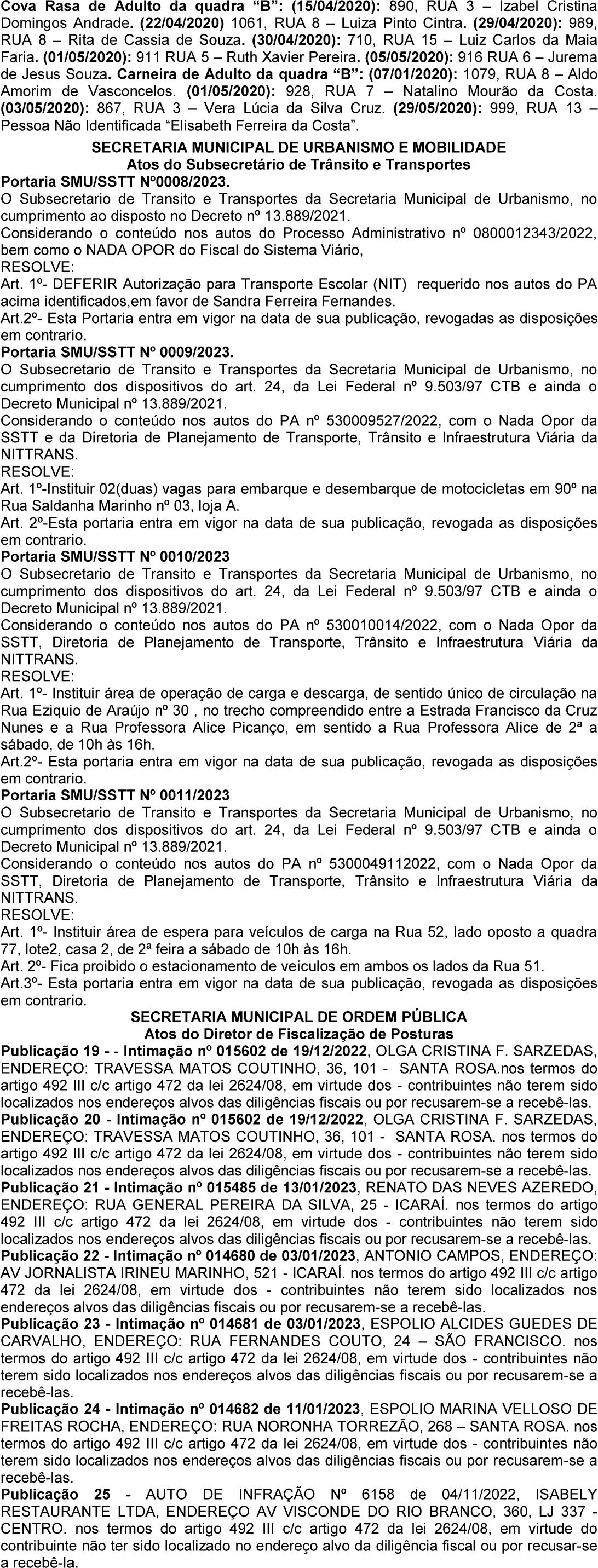 Cova Rasa de Adulto da quadra "B": (15/04/2020): 890, RUA 3 – Izabel Cristina Domingos Andrade. (22/04/2020) 1061, RUA 8 – Luiza Pinto Cintra. (29/04/2020): 989, RUA 8 – Rita de Cassia de Souza. (30/04/2020): 710, RUA 15 – Luiz Carlos da Maia Faria. (01/05/2020): 911 RUA 5 – Ruth Xavier Pereira. (05/05/2020): 916 RUA 6 – Jurema de Jesus Souza. Carneira de Adulto da quadra "B": (07/01/2020): 1079, RUA 8 – Aldo Amorim de Vasconcelos. (01/05/2020): 928, RUA 7 – Natalino Mourão da Costa. (03/05/2020): 867, RUA 3 – Vera Lúcia da Silva Cruz. (29/05/2020): 999, RUA 13 – Pessoa Não Identificada "Elisabeth Ferreira da Costa".

SECRETARIA MUNICIPAL DE URBANISMO E MOBILIDADE
Atos do Subsecretário de Trânsito e Transportes

Portaria SMU/SSTT Nº0008/2023.
O Subsecretario de Transito e Transportes da Secretaria Municipal de Urbanismo, no cumprimento ao disposto no Decreto nº 13.889/2021.
Considerando o conteúdo nos autos do Processo Administrativo nº 0800012343/2022, bem como o NADA OPOR do Fiscal do Sistema Viário,
RESOLVE:
Art. 1º- DEFERIR Autorização para Transporte Escolar (NIT) requerido nos autos do PA acima identificados,em favor de Sandra Ferreira Fernandes.
Art.2º- Esta Portaria entra em vigor na data de sua publicação, revogadas as disposições em contrario.

Portaria SMU/SSTT Nº 0009/2023.
O Subsecretario de Transito e Transportes da Secretaria Municipal de Urbanismo, no cumprimento dos dispositivos do art. 24, da Lei Federal nº 9.503/97 CTB e ainda o Decreto Municipal nº 13.889/2021.
Considerando o conteúdo nos autos do PA nº 530009527/2022, com o Nada Opor da SSTT e da Diretoria de Planejamento de Transporte, Trânsito e Infraestrutura Viária da NITTRANS.
RESOLVE:
Art. 1º-Instituir 02(duas) vagas para embarque e desembarque de motocicletas em 90º na Rua Saldanha Marinho nº 03, loja A.
Art. 2º-Esta portaria entra em vigor na data de sua publicação, revogada as disposições em contrario.

Portaria SMU/SSTT Nº 0010/2023
O Subsecretario de Transito e Transportes da Secretaria Municipal de Urbanismo, no cumprimento dos dispositivos do art. 24, da Lei Federal nº 9.503/97 CTB e ainda o Decreto Municipal nº 13.889/2021.
Considerando o conteúdo nos autos do PA nº 530010014/2022, com o Nada Opor da SSTT, Diretoria de Planejamento de Transporte, Trânsito e Infraestrutura Viária da NITTRANS.
RESOLVE:
Art. 1º- Instituir área de operação de carga e descarga, de sentido único de circulação na Rua Eziquio de Araújo nº 30 , no trecho compreendido entre a Estrada Francisco da Cruz Nunes e a Rua Professora Alice Picanço, em sentido a Rua Professora Alice de 2ª a sábado, de 10h às 16h.
Art.2º- Esta portaria entra em vigor na data de sua publicação, revogada as disposições em contrario.

Portaria SMU/SSTT Nº 0011/2023
O Subsecretario de Transito e Transportes da Secretaria Municipal de Urbanismo, no cumprimento dos dispositivos do art. 24, da Lei Federal nº 9.503/97 CTB e ainda o Decreto Municipal nº 13.889/2021.
Considerando o conteúdo nos autos do PA nº 5300049112022, com o Nada Opor da SSTT, Diretoria de Planejamento de Transporte, Trânsito e Infraestrutura Viária da NITTRANS.
RESOLVE:
Art. 1º- Instituir área de espera para veículos de carga na Rua 52, lado oposto a quadra 77, lote2, casa 2, de 2ª feira a sábado de 10h às 16h.
Art. 2º- Fica proibido o estacionamento de veículos em ambos os lados da Rua 51.
Art.3º- Esta portaria entra em vigor na data de sua publicação, revogada as disposições em contrario.

SECRETARIA MUNICIPAL DE ORDEM PÚBLICA
Atos do Diretor de Fiscalização de Posturas

Publicação 19 - - Intimação nº 015602 de 19/12/2022, OLGA CRISTINA F. SARZEDAS, ENDEREÇO: TRAVESSA MATOS COUTINHO, 36, 101 - SANTA ROSA.nos termos do artigo 492 III c/c artigo 472 da lei 2624/08, em virtude dos - contribuintes não terem sido localizados nos endereços alvos das diligências fiscais ou por recusarem-se a recebê-las.
Publicação 20 - Intimação nº 015602 de 19/12/2022, OLGA CRISTINA F. SARZEDAS, ENDEREÇO: TRAVESSA MATOS COUTINHO, 36, 101 - SANTA ROSA. nos termos do artigo 492 III c/c artigo 472 da lei 2624/08, em virtude dos - contribuintes não terem sido localizados nos endereços alvos das diligências fiscais ou por recusarem-se a recebê-las.
Publicação 21 - Intimação nº 015485 de 13/01/2023, RENATO DAS NEVES AZEREDO, ENDEREÇO: RUA GENERAL PEREIRA DA SILVA, 25 - ICARAÍ. nos termos do artigo 492 III c/c artigo 472 da lei 2624/08, em virtude dos - contribuintes não terem sido localizados nos endereços alvos das diligências fiscais ou por recusarem-se a recebê-las.
Publicação 22 - Intimação nº 014680 de 03/01/2023, ANTONIO CAMPOS, ENDEREÇO: AV JORNALISTA IRINEU MARINHO, 521 - ICARAÍ. nos termos do artigo 492 III c/c artigo 472 da lei 2624/08, em virtude dos - contribuintes não terem sido localizados nos endereços alvos das diligências fiscais ou por recusarem-se a recebê-las.
Publicação 23 - Intimação nº 014681 de 03/01/2023, ESPOLIO ALCIDES GUEDES DE CARVALHO, ENDEREÇO: RUA FERNANDES COUTO, 24 – SÃO FRANCISCO. nos termos do artigo 492 III c/c artigo 472 da lei 2624/08, em virtude dos - contribuintes não terem sido localizados nos endereços alvos das diligências fiscais ou por recusarem-se a recebê-las.
Publicação 24 - Intimação nº 014682 de 11/01/2023, ESPOLIO MARINA VELLOSO DE FREITAS ROCHA, ENDEREÇO: RUA NORONHA TORREZÃO, 268 – SANTA ROSA. nos termos do artigo 492 III c/c artigo 472 da lei 2624/08, em virtude dos - contribuintes não terem sido localizados nos endereços alvos das diligências fiscais ou por recusarem-se a recebê-las.
Publicação 25 - AUTO DE INFRAÇÃO Nº 6158 de 04/11/2022, ISABELY RESTAURANTE LTDA, ENDEREÇO AV VISCONDE DO RIO BRANCO, 360, LJ 337 - CENTRO. nos termos do artigo 492 III c/c artigo 472 da lei 2624/08, em virtude do contribuinte não ter sido localizado no endereço alvo da diligência fiscal ou por recusar-se a recebê-la.